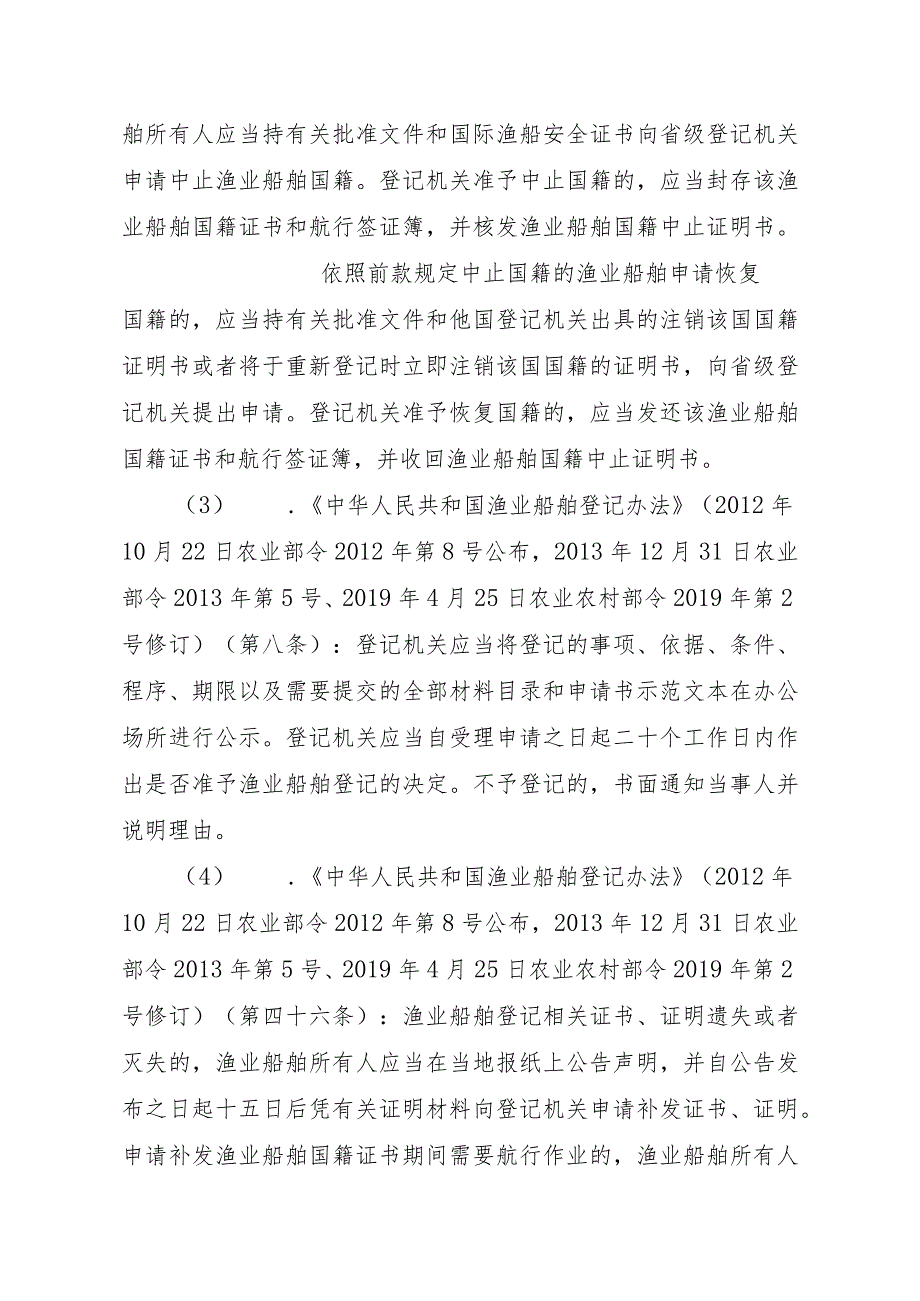 舶所有人应当持有关批准文件和国际渔船安全证书向省级登记机关申请中止渔业船舶国籍。登记机关准予中止国籍的，应当封存该渔业船舶国籍证书和航行签证簿，并核发渔业船舶国籍中止证明书。

依照前款规定中止国籍的渔业船舶申请恢复国籍的，应当持有关批准文件和他国登记机关出具的注销该国国籍证明书或者将于重新登记时立即注销该国国籍的证明书，向省级登记机关提出申请。登记机关准予恢复国籍的，应当发还该渔业船舶国籍证书和航行签证簿，并收回渔业船舶国籍中止证明书。

（3） .《中华人民共和国渔业船舶登记办法》（2012年10月22日农业部令2012年第8号公布，2013年12月31日农业部令2013年第5号、2019年4月25日农业农村部令2019年第2号修订）（第八条）：登记机关应当将登记的事项、依据、条件、程序、期限以及需要提交的全部材料目录和申请书示范文本在办公场所进行公示。登记机关应当自受理申请之日起二十个工作日内作出是否准予渔业船舶登记的决定。不予登记的，书面通知当事人并说明理由。

（4） .《中华人民共和国渔业船舶登记办法》（2012年10月22日农业部令2012年第8号公布，2013年12月31日农业部令2013年第5号、2019年4月25日农业农村部令2019年第2号修订）（第四十六条）：渔业船舶登记相关证书、证明遗失或者灭失的，渔业船舶所有人应当在当地报纸上公告声明，并自公告发布之日起十五日后凭有关证明材料向登记机关申请补发证书、证明。申请补发渔业船舶国籍证书期间需要航行作业的，渔业船舶所有人